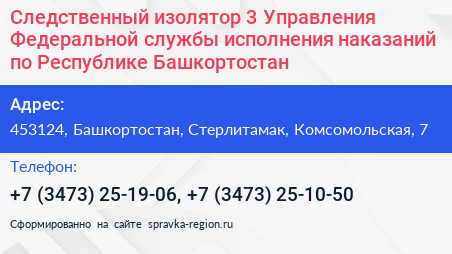 Следственный изолятор 3 Управления Федеральной службы исполнения наказаний по Республике Башкортостан

Адрес:

453124, Башкортостан, Стерлитамак, Комсомольская, 7

Телефон:

+7 (3473) 25-19-06, +7 (3473) 25-10-50

Сформированно на сайте spravka-region.ru